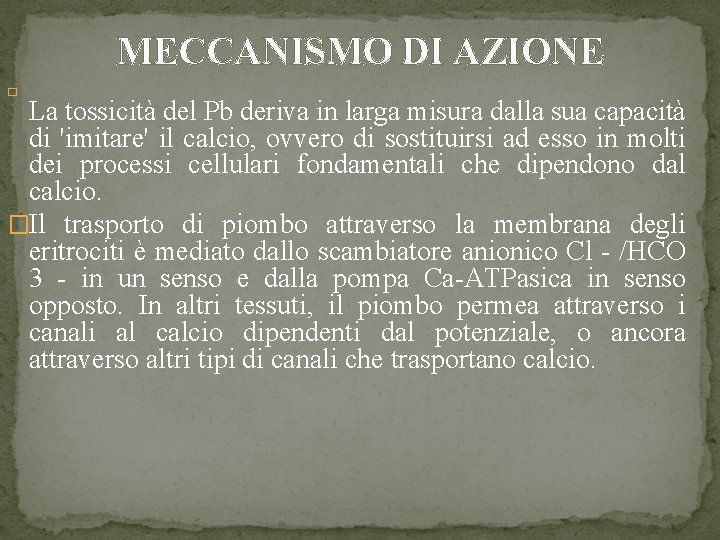 MECCANISMO DI AZIONE

La tossicità del Pb deriva in larga misura dalla sua capacità di 'imitare' il calcio, ovvero di sostituirsi ad esso in molti dei processi cellulari fondamentali che dipendono dal calcio.

Il trasporto di piombo attraverso la membrana degli eritrociti è mediato dallo scambiatore anionico Cl - /HCO 3 - in un senso e dalla pompa Ca-ATPasica in senso opposto. In altri tessuti, il piombo permea attraverso i canali al calcio dipendenti dal potenziale, o ancora attraverso altri tipi di canali che trasportano calcio.